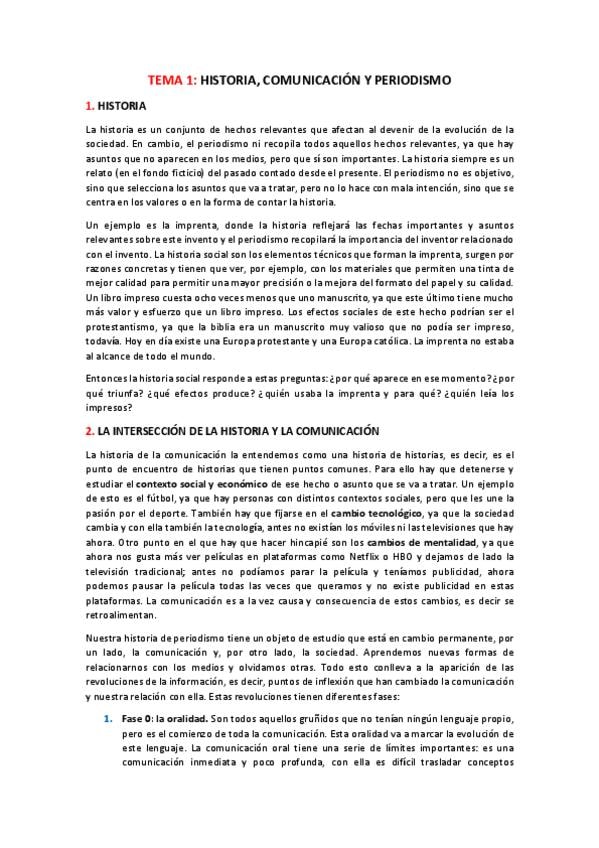 TEMA 1: HISTORIA, COMUNICACIÓN Y PERIODISMO

1. HISTORIA

La historia es un conjunto de hechos relevantes que afectan al devenir de la evolución de la sociedad. En cambio, el periodismo ni recopila todos aquellos hechos relevantes, ya que hay asuntos que no aparecen en los medios, pero que sí son importantes. La historia siempre es un relato (en el fondo ficticio) del pasado contado desde el presente. El periodismo no es objetivo, sino que selecciona los asuntos que va a tratar, pero no lo hace con mala intención, sino que se centra en los valores o en la forma de contar la historia.

Un ejemplo es la imprenta, donde la historia reflejará las fechas importantes y asuntos relevantes sobre este invento y el periodismo recopilará la importancia del inventor relacionado con el invento. La historia social son los elementos técnicos que forman la imprenta, surgen por razones concretas y tienen que ver, por ejemplo, con los materiales que permiten una tinta de mejor calidad para permitir una mayor precisión o la mejora del formato del papel y su calidad. Un libro impreso cuesta ocho veces menos que uno manuscrito, ya que este último tiene mucho más valor y esfuerzo que un libro impreso. Los efectos sociales de este hecho podrían ser el protestantismo, ya que la biblia era un manuscrito muy valioso que no podía ser impreso, todavía. Hoy en día existe una Europa protestante y una Europa católica. La imprenta no estaba al alcance de todo el mundo.

Entonces la historia social responde a estas preguntas: ¿por qué aparece en ese momento? ¿por qué triunfa? ¿qué efectos produce? ¿quién usaba la imprenta y para qué? ¿quién leía los impresos?

2. LA INTERSECCIÓN DE LA HISTORIA Y LA COMUNICACIÓN

La historia de la comunicación la entendemos como una historia de historias, es decir, es el punto de encuentro de historias que tienen puntos comunes. Para ello hay que detenerse y estudiar el contexto social y económico de ese hecho o asunto que se va a tratar. Un ejemplo de esto es el fútbol, ya que hay personas con distintos contextos sociales, pero que les une la pasión por el deporte. También hay que fijarse en el cambio tecnológico, ya que la sociedad cambia y con ella también la tecnología, antes no existían los móviles ni las televisiones que hay ahora. Otro punto en el que hay que hacer hincapié son los cambios de mentalidad, ya que ahora nos gusta más ver películas en plataformas como Netflix o HBO y dejamos de lado la televisión tradicional; antes no podíamos parar la película y teníamos publicidad, ahora podemos pausar la película todas las veces que queramos y no existe publicidad en estas plataformas. La comunicación es a la vez causa y consecuencia de estos cambios, es decir se retroalimentan.

Nuestra historia de periodismo tiene un objeto de estudio que está en cambio permanente, por un lado, la comunicación y, por otro lado, la sociedad. Aprendemos nuevas formas de relacionarnos con los medios y olvidamos otras. Todo esto conlleva a la aparición de las revoluciones de la información, es decir, puntos de inflexión que han cambiado la comunicación y nuestra relación con ella. Estas revoluciones tienen diferentes fases:

1. Fase 0: la oralidad. Son todos aquellos gruñidos que no tenían ningún lenguaje propio, pero es el comienzo de toda la comunicación. Esta oralidad va a marcar la evolución de este lenguaje. La comunicación oral tiene una serie de límites importantes: es una comunicación inmediata y poco profunda, con ella es difícil trasladar conceptos